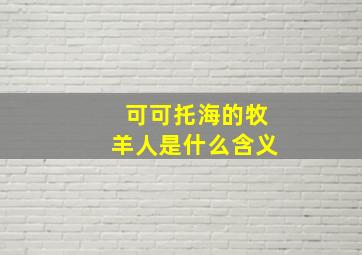 可可托海的牧羊人是什么含义